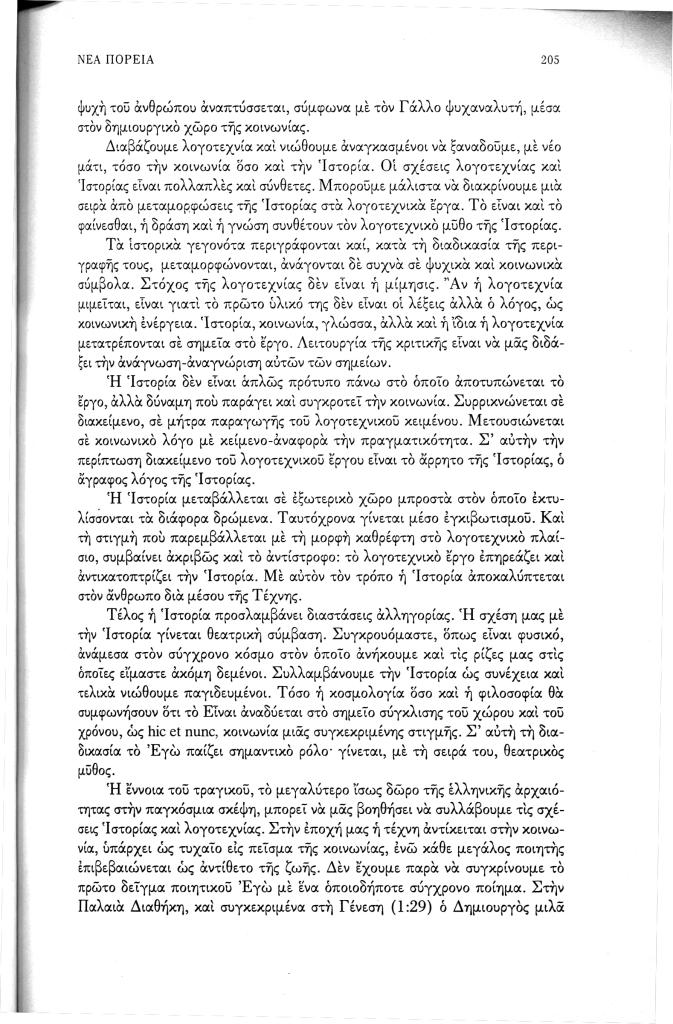 ΝΕΑ ΠΟΡΕΙΑ

205

ψυχὴ τοῦ ἀνθρώπου ἀναπτύσσεται, σύμφωνα μὲ τὸν Γάλλο ψυχαναλυτή, μέσα στὸν δημιουργικὸ χῶρο τῆς κοινωνίας.

Διαβάζουμε λογοτεχνία καὶ νιώθουμε ἀναγκασμένοι νὰ ξαναδοῦμε, μὲ νέο μάτι, τόσο τὴν κοινωνία ὅσο καὶ τὴν Ἱστορία. Οἱ σχέσεις λογοτεχνίας καὶ Ἱστορίας εἶναι πολλαπλὲς καὶ σύνθετες. Μποροῦμε μάλιστα νὰ διακρίνουμε μιὰ σειρὰ ἀπὸ μεταμορφώσεις τῆς Ἱστορίας στὰ λογοτεχνικὰ ἔργα. Τὸ εἶναι καὶ τὸ φαίνεσθαι, ἡ δράση καὶ ἡ γνώση συνθέτουν τὸν λογοτεχνικὸ μῦθο τῆς Ἱστορίας.

Τὰ ἱστορικὰ γεγονότα περιγράφονται καί, κατὰ τὴ διαδικασία τῆς περιγραφῆς τους, μεταμορφώνονται, ἀνάγονται δὲ συχνὰ σὲ ψυχικὰ καὶ κοινωνικὰ σύμβολα. Στόχος τῆς λογοτεχνίας δὲν εἶναι ἡ μίμησις. Ἂν ἡ λογοτεχνία μιμεῖται, εἶναι γιατὶ τὸ πρῶτο ὑλικό της δὲν εἶναι οἱ λέξεις ἀλλὰ ὁ λόγος, ὡς κοινωνικὴ ἐνέργεια. Ἱστορία, κοινωνία, γλώσσα, ἀλλὰ καὶ ἡ ἴδια ἡ λογοτεχνία μετατρέπονται σὲ σημεῖα στὸ ἔργο. Λειτουργία τῆς κριτικῆς εἶναι νὰ μᾶς διδάξει τὴν ἀνάγνωση-ἀναγνώριση αὐτῶν τῶν σημείων.

Ἡ Ἱστορία δὲν εἶναι ἁπλῶς πρότυπο πάνω στὸ ὁποῖο ἀποτυπώνεται τὸ ἔργο, ἀλλὰ δύναμη ποὺ παράγει καὶ συγκροτεῖ τὴν κοινωνία. Συρρικνώνεται σὲ διακείμενο, σὲ μήτρα παραγωγῆς τοῦ λογοτεχνικοῦ κειμένου. Μετουσιώνεται σὲ κοινωνικὸ λόγο μὲ κείμενο-ἀναφορὰ τὴν πραγματικότητα. Σ' αὐτὴν τὴν περίπτωση διακείμενο τοῦ λογοτεχνικοῦ ἔργου εἶναι τὸ ἄρρητο τῆς Ἱστορίας, ὁ ἄγραφος λόγος τῆς Ἱστορίας.

Ἡ Ἱστορία μεταβάλλεται σὲ ἐξωτερικὸ χῶρο μπροστὰ στὸν ὁποῖο ἐκτυλίσσονται τὰ διάφορα δρώμενα. Ταυτόχρονα γίνεται μέσο ἐγκιβωτισμοῦ. Καὶ τὴ στιγμὴ ποὺ παρεμβάλλεται μὲ τὴ μορφὴ καθρέφτη στὸ λογοτεχνικὸ πλαίσιο, συμβαίνει ἀκριβῶς καὶ τὸ ἀντίστροφο: τὸ λογοτεχνικὸ ἔργο ἐπηρεάζει καὶ ἀντικατοπτρίζει τὴν Ἱστορία. Μὲ αὐτὸν τὸν τρόπο ἡ Ἱστορία ἀποκαλύπτεται στὸν ἄνθρωπο διὰ μέσου τῆς Τέχνης.

Τέλος ἡ Ἱστορία προσλαμβάνει διαστάσεις ἀλληγορίας. Ἡ σχέση μας μὲ τὴν Ἱστορία γίνεται θεατρικὴ σύμβαση. Συγκρουόμαστε, ὅπως εἶναι φυσικό, ἀνάμεσα στὸν σύγχρονο κόσμο στὸν ὁποῖο ἀνήκουμε καὶ τὶς ρίζες μας στὶς ὁποῖες εἴμαστε ἀκόμη δεμένοι. Συλλαμβάνουμε τὴν Ἱστορία ὡς συνέχεια καὶ τελικὰ νιώθουμε παγιδευμένοι. Τόσο ἡ κοσμολογία ὅσο καὶ ἡ φιλοσοφία θὰ συμφωνήσουν ὅτι τὸ Εἶναι ἀναδύεται στὸ σημεῖο σύγκλισης τοῦ χώρου καὶ τοῦ χρόνου, ὡς hic et nunc, κοινωνία μιᾶς συγκεκριμένης στιγμῆς. Σ' αὐτὴ τὴ διαδικασία τὸ Ἐγὼ παίζει σημαντικὸ ρόλο· γίνεται, μὲ τὴ σειρά του, θεατρικὸς μῦθος.

Ἡ ἔννοια τοῦ τραγικοῦ, τὸ μεγαλύτερο ἴσως δῶρο τῆς ἑλληνικῆς ἀρχαιότητας στὴν παγκόσμια σκέψη, μπορεῖ νὰ μᾶς βοηθήσει νὰ συλλάβουμε τὶς σχέσεις Ἱστορίας καὶ λογοτεχνίας. Στὴν ἐποχή μας ἡ τέχνη ἀντίκειται στὴν κοινωνία, ὑπάρχει ὡς τυχαῖο εἰς πεῖσμα τῆς κοινωνίας, ἐνῶ κάθε μεγάλος ποιητὴς ἐπιβεβαιώνεται ὡς ἀντίθετο τῆς ζωῆς. Δὲν ἔχουμε παρὰ νὰ συγκρίνουμε τὸ πρῶτο δεῖγμα ποιητικοῦ Ἐγὼ μὲ ἕνα ὁποιοδήποτε σύγχρονο ποίημα. Στὴν Παλαιὰ Διαθήκη, καὶ συγκεκριμένα στὴ Γένεση (1:29) ὁ Δημιουργὸς μιλᾶ